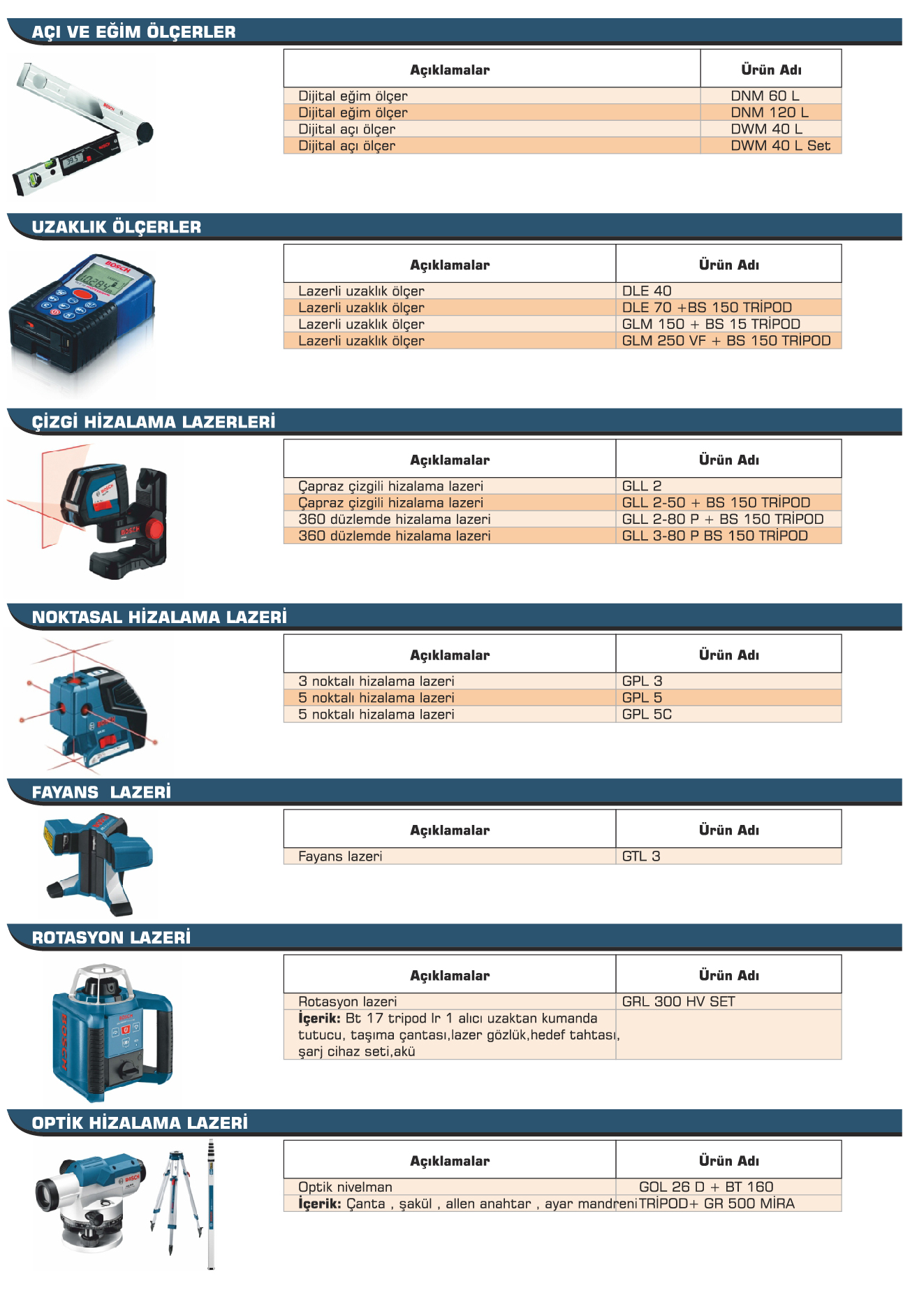 AÇI VE EĞİM ÖLÇERLER

| Açıklamalar | Ürün Adı |
|---|---|
| Dijital eğim ölçer | DNM 60 L |
| Dijital eğim ölçer | DNM 120 L |
| Dijital açı ölçer | DWM 40 L |
| Dijital açı ölçer | DWM 40 L Set |

UZAKLIK ÖLÇERLER

| Açıklamalar | Ürün Adı |
|---|---|
| Lazerli uzaklık ölçer | DLE 40 |
| Lazerli uzaklık ölçer | DLE 70 +BS 150 TRİPOD |
| Lazerli uzaklık ölçer | GLM 150 + BS 15 TRİPOD |
| Lazerli uzaklık ölçer | GLM 250 VF + BS 150 TRİPOD |

ÇİZGİ HİZALAMA LAZERLERİ

| Açıklamalar | Ürün Adı |
|---|---|
| Çapraz çizgili hizalama lazeri | GLL 2 |
| Çapraz çizgili hizalama lazeri | GLL 2-50 + BS 150 TRİPOD |
| 360 düzlemde hizalama lazeri | GLL 2-80 P + BS 150 TRİPOD |
| 360 düzlemde hizalama lazeri | GLL 3-80 P BS 150 TRİPOD |

NOKTASAL HİZALAMA LAZERİ

| Açıklamalar | Ürün Adı |
|---|---|
| 3 noktalı hizalama lazeri | GPL 3 |
| 5 noktalı hizalama lazeri | GPL 5 |
| 5 noktalı hizalama lazeri | GPL 5C |

FAYANS LAZERİ

| Açıklamalar | Ürün Adı |
|---|---|
| Fayans lazeri | GTL 3 |

ROTASYON LAZERİ

| Açıklamalar | Ürün Adı |
|---|---|
| Rotasyon lazeri | GRL 300 HV SET |
| **İçerik:** Bt 17 tripod lr 1 alıcı uzaktan kumanda tutucu, taşıma çantası,lazer gözlük,hedef tahtası, şarj cihaz seti,akü | |

OPTİK HİZALAMA LAZERİ

| Açıklamalar | Ürün Adı |
|---|---|
| Optik nivelman | GOL 26 D + BT 160 |
| **İçerik:** Çanta , şakül , allen anahtar , ayar mandreni | TRİPOD+ GR 500 MİRA |